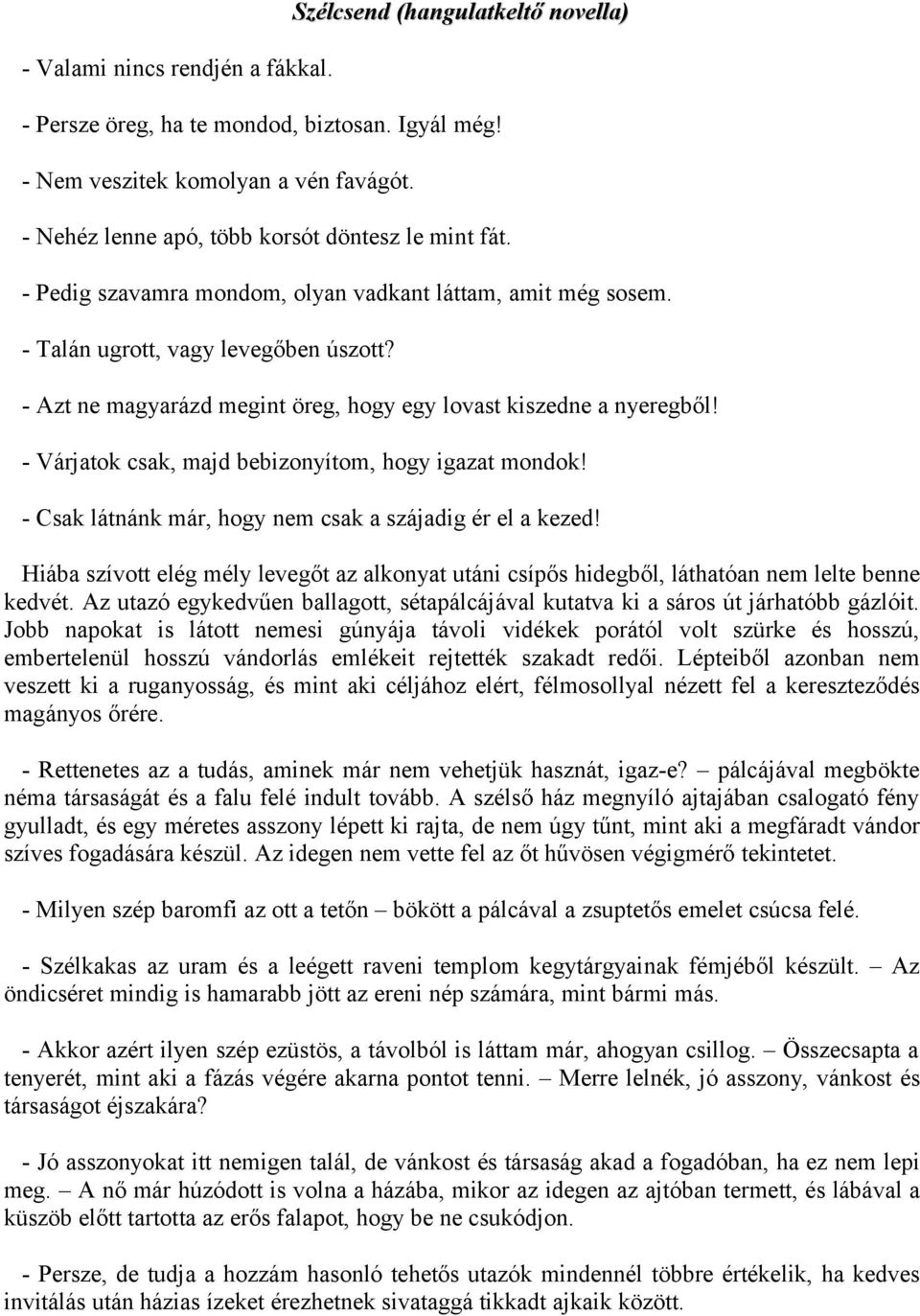 Szélcsend (hangulatkeltő novella)

- Valami nincs rendjén a fákkal.

- Persze öreg, ha te mondod, biztosan. Igyál még!

- Nem veszitek komolyan a vén favágót.

- Nehéz lenne apó, több korsót döntesz le mint fát.

- Pedig szavamra mondom, olyan vadkant láttam, amit még sosem.

- Talán ugrott, vagy levegőben úszott?

- Azt ne magyarázd megint öreg, hogy egy lovast kiszedne a nyeregből!

- Várjatok csak, majd bebizonyítom, hogy igazat mondok!

- Csak látnánk már, hogy nem csak a szájadig ér el a kezed!

Hiába szívott elég mély levegőt az alkonyat utáni csípős hidegből, láthatóan nem lelte benne kedvét. Az utazó egykedvűen ballagott, sétapálcájával kutatva ki a sáros út járhatóbb gázlóit. Jobb napokat is látott nemesi gúnyája távoli vidékek porától volt szürke és hosszú, embertelenül hosszú vándorlás emlékeit rejtették szakadt redői. Lépteiből azonban nem veszett ki a ruganyosság, és mint aki céljához elért, félmosollyal nézett fel a kereszteződés magányos őrére.

- Rettenetes az a tudás, aminek már nem vehetjük hasznát, igaz-e? – pálcájával megbökte néma társaságát és a falu felé indult tovább. A szélső ház megnyíló ajtajában csalogató fény gyulladt, és egy méretes asszony lépett ki rajta, de nem úgy tűnt, mint aki a megfáradt vándor szíves fogadására készül. Az idegen nem vette fel az őt hűvösen végigmérő tekintetet.

- Milyen szép baromfi az ott a tetőn – bökött a pálcával a zsuptetős emelet csúcsa felé.

- Szélkakas az uram és a leégett raveni templom kegytárgyainak fémjéből készült. – Az öndicséret mindig is hamarabb jött az ereni nép számára, mint bármi más.

- Akkor azért ilyen szép ezüstös, a távolból is láttam már, ahogyan csillog. – Összecsapta a tenyerét, mint aki a fázás végére akarna pontot tenni. – Merre lelnék, jó asszony, vánkost és társaságot éjszakára?

- Jó asszonyokat itt nemigen talál, de vánkost és társaság akad a fogadóban, ha ez nem lepi meg. – A nő már húzódott is volna a házába, mikor az idegen az ajtóban termett, és lábával a küszöb előtt tartotta az erős falapot, hogy be ne csukódjon.

- Persze, de tudja a hozzám hasonló tehetős utazók mindennél többre értékelik, ha kedves invitálás után házias ízeket érezhetnek sivataggá tikkadt ajkaik között.